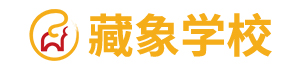 藏象学校